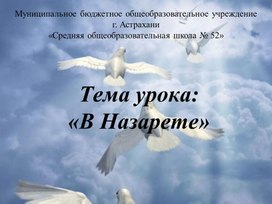 Муниципальное бюджетное общеобразовательное учреждение
г. Астрахани
«Средняя общеобразовательная школа № 52»

Тема урока:
«В Назарете»